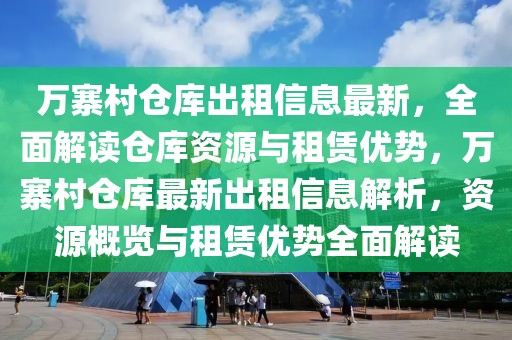 万寨村仓库出租信息最新，全面解读仓库资源与租赁优势，万寨村仓库最新出租信息解析，资源概览与租赁优势全面解读